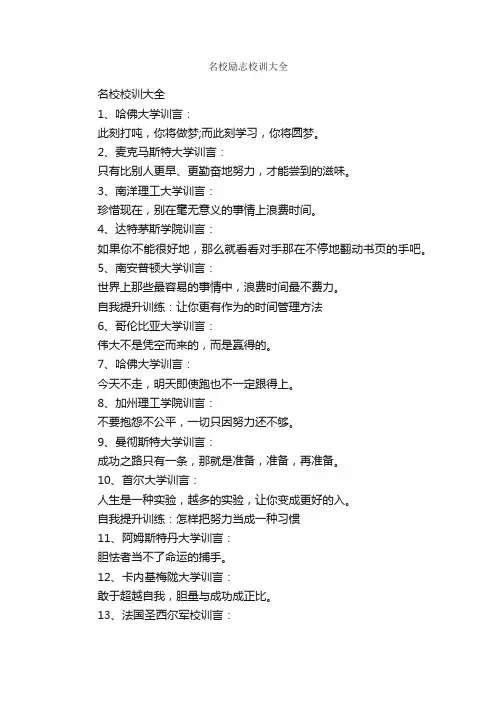 名校励志校训大全

名校校训大全

1、哈佛大学训言：

此刻打盹，你将做梦;而此刻学习，你将圆梦。

2、麦克马斯特大学训言：

只有比别人更早、更勤奋地努力，才能尝到的滋味。

3、南洋理工大学训言：

珍惜现在，别在毫无意义的事情上浪费时间。

4、达特茅斯学院训言：

如果你不能很好地，那么就看看对手那在不停地翻动书页的手吧。

5、南安普顿大学训言：

世界上那些最容易的事情中，浪费时间最不费力。

自我提升训练：让你更有作为的时间管理方法

6、哥伦比亚大学训言：

伟大不是凭空而来的，而是赢得的。

7、哈佛大学训言：

今天不走，明天即使跑也不一定跟得上。

8、加州理工学院训言：

不要抱怨不公平，一切只因努力还不够。

9、曼彻斯特大学训言：

成功之路只有一条，那就是准备，准备，再准备。

10、首尔大学训言：

人生是一种实验，越多的实验，让你变成更好的入。

自我提升训练：怎样把努力当成一种习惯

11、阿姆斯特丹大学训言：

胆怯者当不了命运的捕手。

12、卡内基梅陇大学训言：

敢于超越自我，胆量与成功成正比。

13、法国圣西尔军校训言：